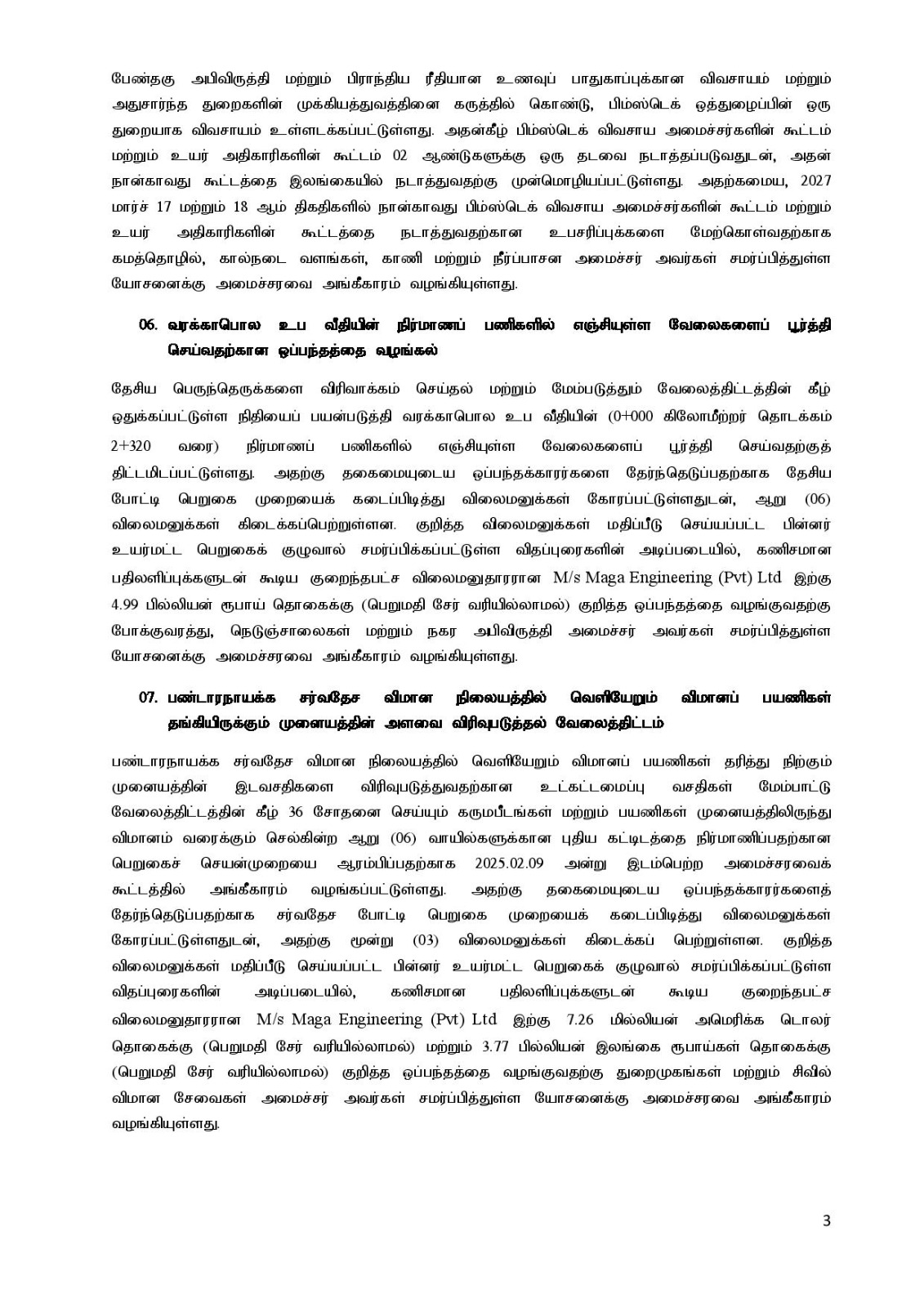 பேண்தகு அபிவிருத்தி மற்றும் பிராந்திய ரீதியான உணவுப் பாதுகாப்புக்கான விவசாயம் மற்றும் அதுசார்ந்த துறைகளின் முக்கியத்துவத்தினை கருத்தில் கொண்டு, பிம்ஸ்டெக் ஒத்துழைப்பின் ஒரு துறையாக விவசாயம் உள்ளடக்கப்பட்டுள்ளது. அதன்கீழ் பிம்ஸ்டெக் விவசாய அமைச்சர்களின் கூட்டம் மற்றும் உயர் அதிகாரிகளின் கூட்டம் 02 ஆண்டுகளுக்கு ஒரு தடவை நடாத்தப்படுவதுடன், அதன் நான்காவது கூட்டத்தை இலங்கையில் நடாத்துவதற்கு முன்மொழியப்பட்டுள்ளது. அதற்கமைய, 2027 மார்ச் 17 மற்றும் 18 ஆம் திகதிகளில் நான்காவது பிம்ஸ்டெக் விவசாய அமைச்சர்களின் கூட்டம் மற்றும் உயர் அதிகாரிகளின் கூட்டத்தை நடாத்துவதற்கான உபசரிப்புக்களை மேற்கொள்வதற்காக கமத்தொழில், கால்நடை வளங்கள், காணி மற்றும் நீர்ப்பாசன அமைச்சர் அவர்கள் சமர்ப்பித்துள்ள யோசனைக்கு அமைச்சரவை அங்கீகாரம் வழங்கியுள்ளது.

06. வரக்காபொல உப வீதியின் நிர்மாணப் பணிகளில் எஞ்சியுள்ள வேலைகளைப் பூர்த்தி செய்வதற்கான ஒப்பந்தத்தை வழங்கல்

தேசிய பெருந்தெருக்களை விரிவாக்கம் செய்தல் மற்றும் மேம்படுத்தும் வேலைத்திட்டத்தின் கீழ் ஒதுக்கப்பட்டுள்ள நிதியைப் பயன்படுத்தி வரக்காபொல உப வீதியின் (0+000 கிலோமீற்றர் தொடக்கம் 2+320 வரை) நிர்மாணப் பணிகளில் எஞ்சியுள்ள வேலைகளைப் பூர்த்தி செய்வதற்குத் திட்டமிடப்பட்டுள்ளது. அதற்கு தகைமையுடைய ஒப்பந்தக்காரர்களை தேர்ந்தெடுப்பதற்காக தேசிய போட்டி பெறுகை முறையைக் கடைப்பிடித்து விலைமனுக்கள் கோரப்பட்டுள்ளதுடன், ஆறு (06) விலைமனுக்கள் கிடைக்கப்பெற்றுள்ளன. குறித்த விலைமனுக்கள் மதிப்பீடு செய்யப்பட்ட பின்னர் உயர்மட்ட பெறுகைக் குழுவால் சமர்ப்பிக்கப்பட்டுள்ள விதப்புரைகளின் அடிப்படையில், கணிசமான பதிலளிப்புக்களுடன் கூடிய குறைந்தபட்ச விலைமனுதாரரான M/s Maga Engineering (Pvt) Ltd இற்கு 4.99 பில்லியன் ரூபாய் தொகைக்கு (பெறுமதி சேர் வரியில்லாமல்) குறித்த ஒப்பந்தத்தை வழங்குவதற்கு போக்குவரத்து, நெடுஞ்சாலைகள் மற்றும் நகர அபிவிருத்தி அமைச்சர் அவர்கள் சமர்ப்பித்துள்ள யோசனைக்கு அமைச்சரவை அங்கீகாரம் வழங்கியுள்ளது.

07. பண்டாரநாயக்க சர்வதேச விமான நிலையத்தில் வெளியேறும் விமானப் பயணிகள் தங்கியிருக்கும் முனையத்தின் அளவை விரிவுபடுத்தல் வேலைத்திட்டம்

பண்டாரநாயக்க சர்வதேச விமான நிலையத்தில் வெளியேறும் விமானப் பயணிகள் தரித்து நிற்கும் முனையத்தின் இடவசதிகளை விரிவுபடுத்துவதற்கான உட்கட்டமைப்பு வசதிகள் மேம்பாட்டு வேலைத்திட்டத்தின் கீழ் 36 சோதனை செய்யும் கருமபீடங்கள் மற்றும் பயணிகள் முனையத்திலிருந்து விமானம் வரைக்கும் செல்கின்ற ஆறு (06) வாயில்களுக்கான புதிய கட்டிடத்தை நிர்மாணிப்பதற்கான பெறுகைச் செயன்முறையை ஆரம்பிப்பதற்காக 2025.02.09 அன்று இடம்பெற்ற அமைச்சரவைக் கூட்டத்தில் அங்கீகாரம் வழங்கப்பட்டுள்ளது. அதற்கு தகைமையுடைய ஒப்பந்தக்காரர்களைத் தேர்ந்தெடுப்பதற்காக சர்வதேச போட்டி பெறுகை முறையைக் கடைப்பிடித்து விலைமனுக்கள் கோரப்பட்டுள்ளதுடன், அதற்கு மூன்று (03) விலைமனுக்கள் கிடைக்கப் பெற்றுள்ளன. குறித்த விலைமனுக்கள் மதிப்பீடு செய்யப்பட்ட பின்னர் உயர்மட்ட பெறுகைக் குழுவால் சமர்ப்பிக்கப்பட்டுள்ள விதப்புரைகளின் அடிப்படையில், கணிசமான பதிலளிப்புக்களுடன் கூடிய குறைந்தபட்ச விலைமனுதாரரான M/s Maga Engineering (Pvt) Ltd இற்கு 7.26 மில்லியன் அமெரிக்க டொலர் தொகைக்கு (பெறுமதி சேர் வரியில்லாமல்) மற்றும் 3.77 பில்லியன் இலங்கை ரூபாய்கள் தொகைக்கு (பெறுமதி சேர் வரியில்லாமல்) குறித்த ஒப்பந்தத்தை வழங்குவதற்கு துறைமுகங்கள் மற்றும் சிவில் விமான சேவைகள் அமைச்சர் அவர்கள் சமர்ப்பித்துள்ள யோசனைக்கு அமைச்சரவை அங்கீகாரம் வழங்கியுள்ளது.

3